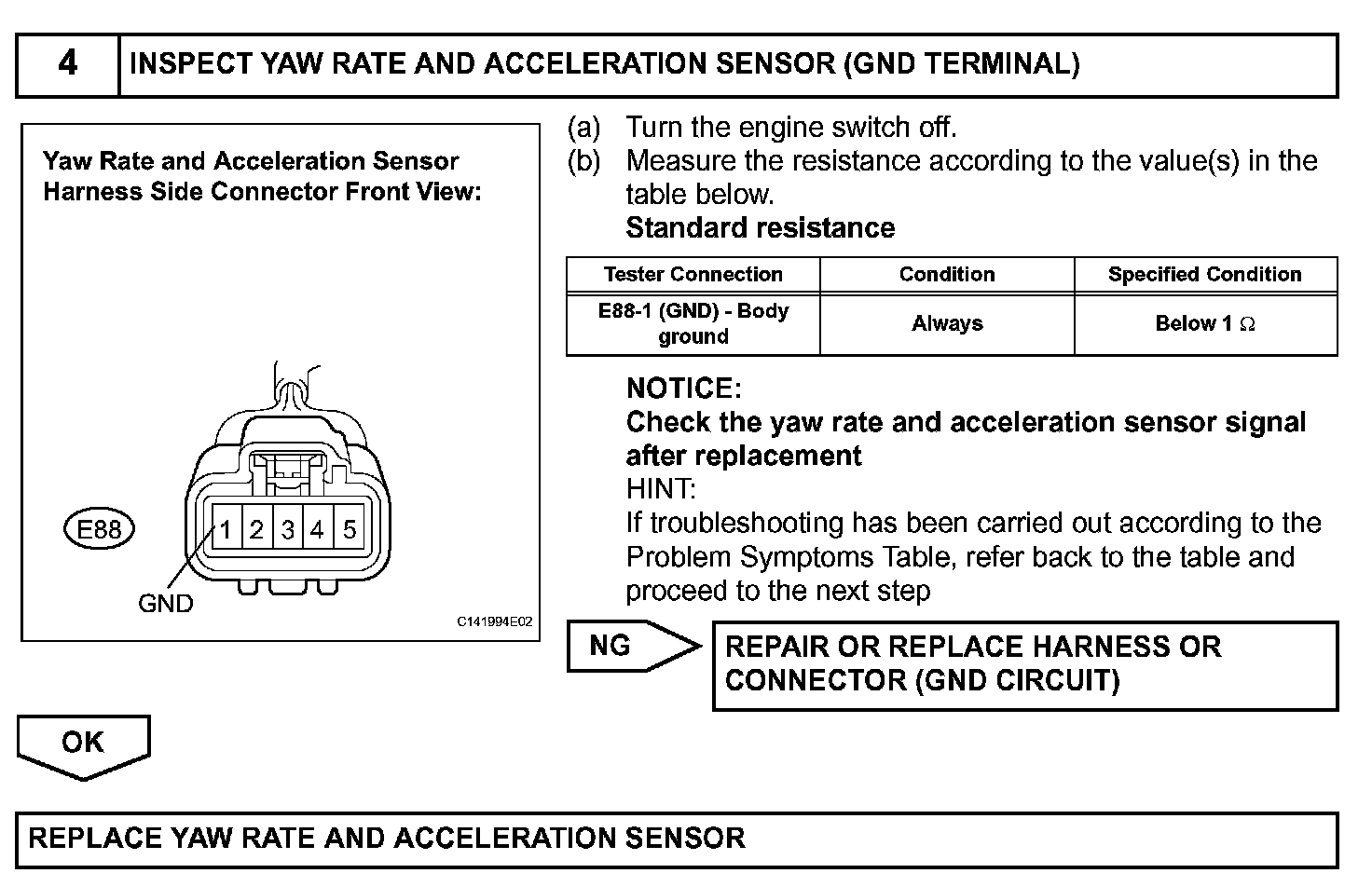 4 INSPECT YAW RATE AND ACCELERATION SENSOR (GND TERMINAL)

Yaw Rate and Acceleration Sensor Harness Side Connector Front View:

E88

1 2 3 4 5

GND

C141994E02

(a) Turn the engine switch off.
(b) Measure the resistance according to the value(s) in the table below.
Standard resistance

| Tester Connection | Condition | Specified Condition |
|---|---|---|
| E88-1 (GND) - Body ground | Always | Below 1 $\Omega$ |

NOTICE:
Check the yaw rate and acceleration sensor signal after replacement
HINT:
If troubleshooting has been carried out according to the Problem Symptoms Table, refer back to the table and proceed to the next step

NG

REPAIR OR REPLACE HARNESS OR CONNECTOR (GND CIRCUIT)

OK

REPLACE YAW RATE AND ACCELERATION SENSOR